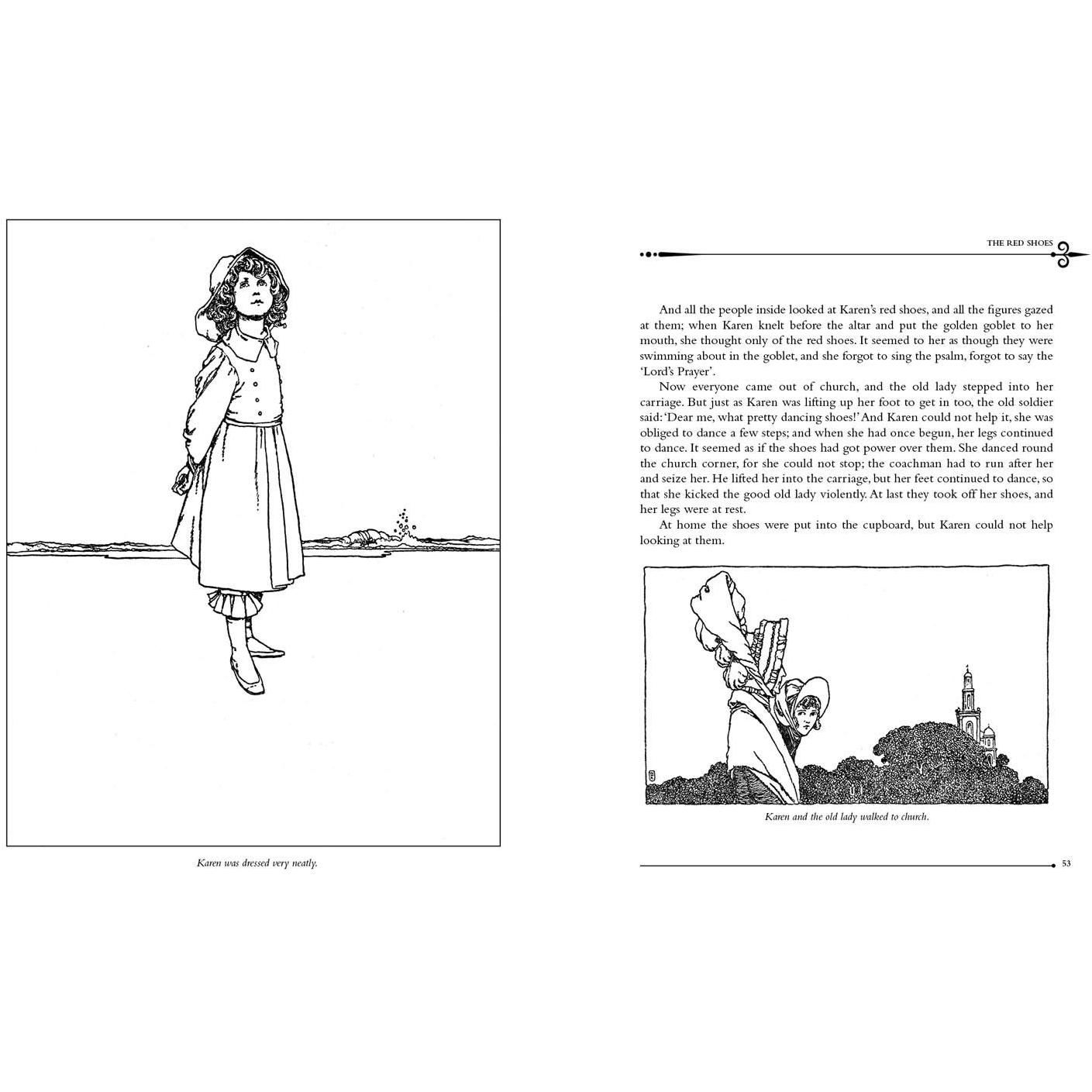 Karen was dressed very neatly.

THE RED SHOES

And all the people inside looked at Karen's red shoes, and all the figures gazed at them; when Karen knelt before the altar and put the golden goblet to her mouth, she thought only of the red shoes. It seemed to her as though they were swimming about in the goblet, and she forgot to sing the psalm, forgot to say the 'Lord's Prayer'.

Now everyone came out of church, and the old lady stepped into her carriage. But just as Karen was lifting up her foot to get in too, the old soldier said: 'Dear me, what pretty dancing shoes!' And Karen could not help it, she was obliged to dance a few steps; and when she had once begun, her legs continued to dance. It seemed as if the shoes had got power over them. She danced round the church corner, for she could not stop; the coachman had to run after her and seize her. He lifted her into the carriage, but her feet continued to dance, so that she kicked the good old lady violently. At last they took off her shoes, and her legs were at rest.

At home the shoes were put into the cupboard, but Karen could not help looking at them.

Karen and the old lady walked to church.

53